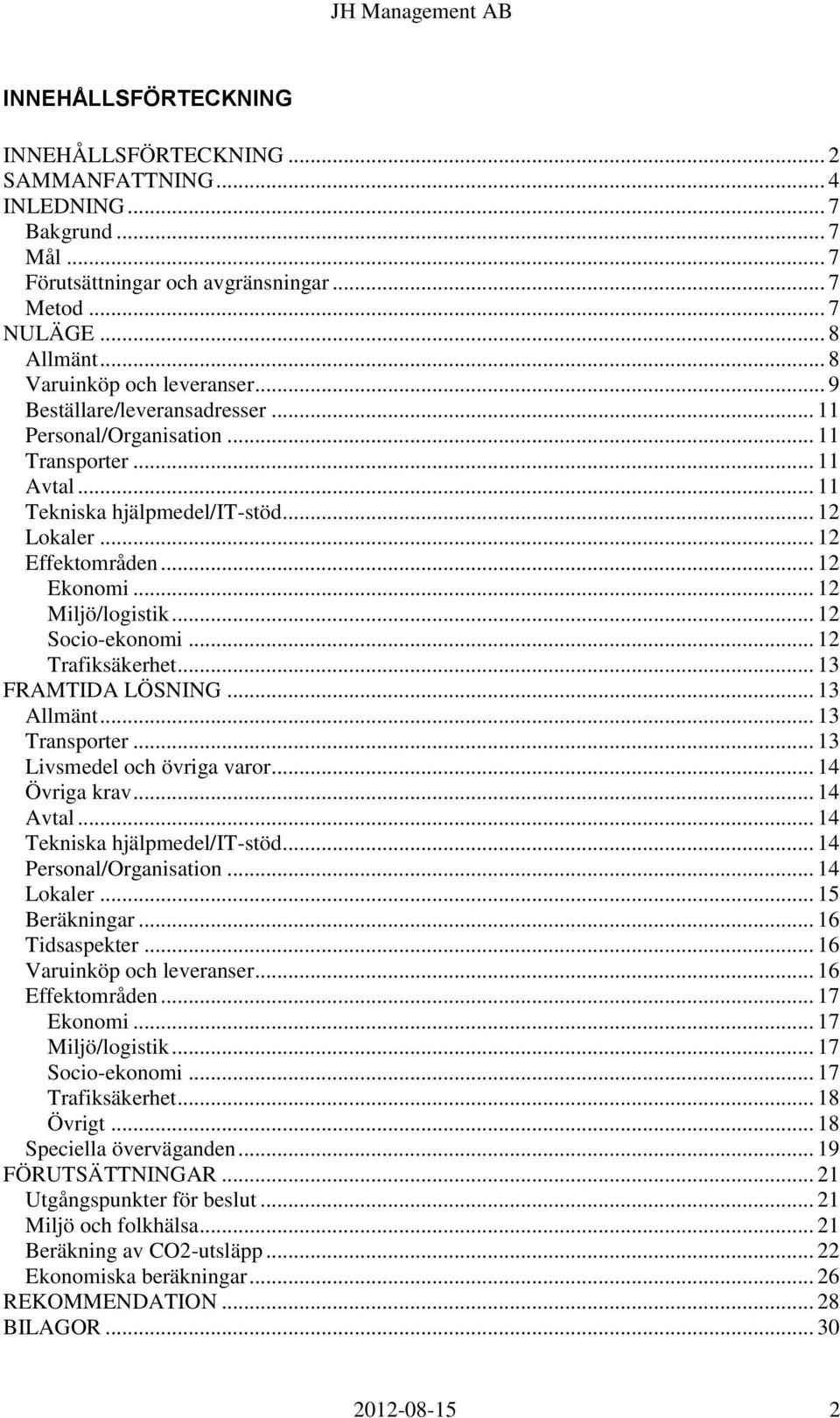 JH Management AB

INNEHÅLLSFÖRTECKNING

INNEHÅLLSFÖRTECKNING ... 2
SAMMANFATTNING ... 4
INLEDNING ... 7
Bakgrund ... 7
Mål ... 7
Förutsättningar och avgränsningar ... 7
Metod ... 7
NULÄGE ... 8
Allmänt ... 8
Varuinköp och leveranser ... 9
Beställare/leveransadresser ... 11
Personal/Organisation ... 11
Transporter ... 11
Avtal ... 11
Tekniska hjälpmedel/IT-stöd ... 12
Lokaler ... 12
Effektområden ... 12
Ekonomi ... 12
Miljö/logistik ... 12
Socio-ekonomi ... 12
Trafiksäkerhet ... 13
FRAMTIDA LÖSNING ... 13
Allmänt ... 13
Transporter ... 13
Livsmedel och övriga varor ... 14
Övriga krav ... 14
Avtal ... 14
Tekniska hjälpmedel/IT-stöd ... 14
Personal/Organisation ... 14
Lokaler ... 15
Beräkningar ... 16
Tidsaspekter ... 16
Varuinköp och leveranser ... 16
Effektområden ... 17
Ekonomi ... 17
Miljö/logistik ... 17
Socio-ekonomi ... 17
Trafiksäkerhet ... 18
Övrigt ... 18
Speciella överväganden ... 19
FÖRUTSÄTTNINGAR ... 21
Utgångspunkter för beslut ... 21
Miljö och folkhälsa ... 21
Beräkning av CO2-utsläpp ... 22
Ekonomiska beräkningar ... 26
REKOMMENDATION ... 28
BILAGOR ... 30

2012-08-15 2